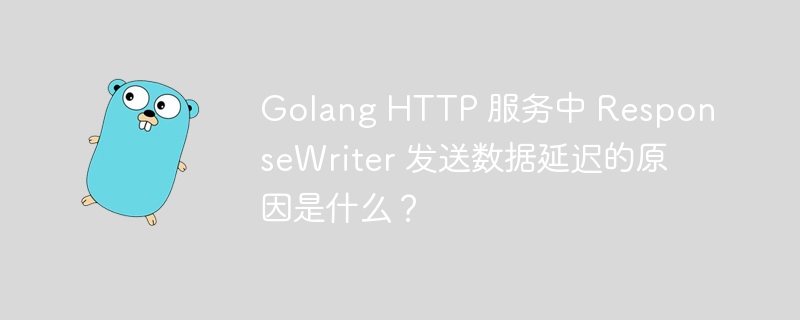 Golang HTTP 服务中 ResponseWriter 发送数据延迟的原因是什么？